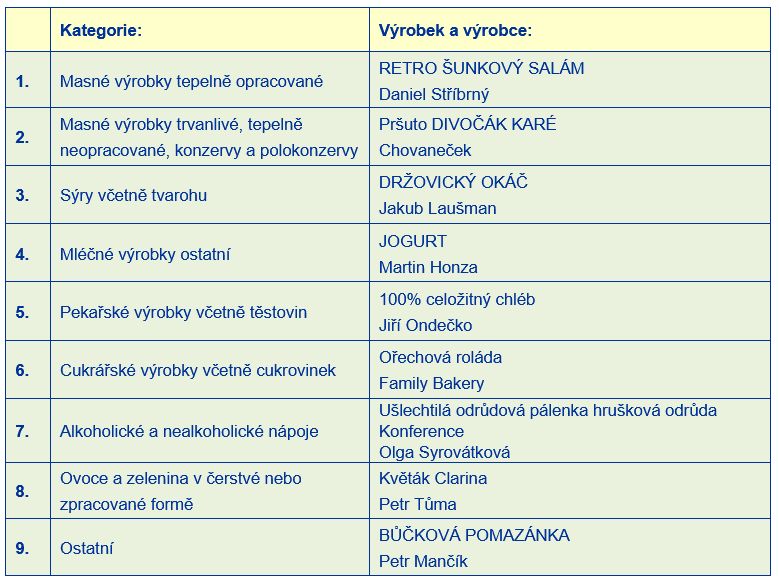 |  | Kategorie: | Výrobek a výrobce: |
|---|---|---|
| 1. | Masné výrobky tepelně opracované | RETRO ŠUNKOVÝ SALÁM Daniel Stříbrný |
| 2. | Masné výrobky trvanlivé, tepelně neopracované, konzervy a polokonzervy | Pršuto DIVOČÁK KARÉ Chovaneček |
| 3. | Sýry včetně tvarohu | DRŽOVICKÝ OKÁČ Jakub Laušman |
| 4. | Mléčné výrobky ostatní | JOGURT Martin Honza |
| 5. | Pekařské výrobky včetně těstovin | 100% celožitný chléb Jiří Ondečko |
| 6. | Cukrářské výrobky včetně cukrovinek | Ořechová roláda Family Bakery |
| 7. | Alkoholické a nealkoholické nápoje | Ušlechtilá odrůdová pálenka hrušková odrůda Konference Olga Syrovátková |
| 8. | Ovoce a zelenina v čerstvé nebo zpracované formě | Květák Clarina Petr Tůma |
| 9. | Ostatní | BŮČKOVÁ POMAZÁNKA Petr Mančík |